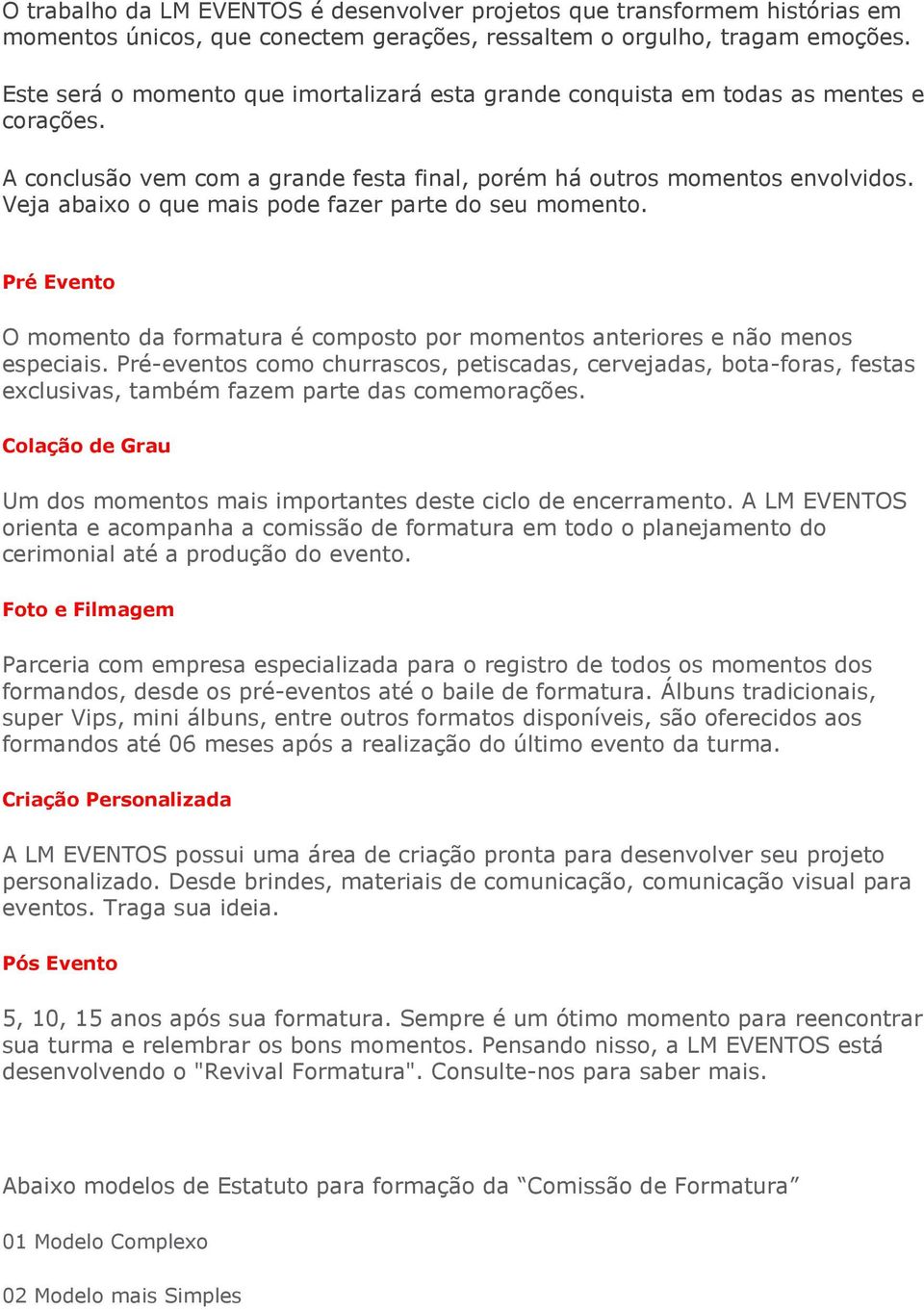 O trabalho da LM EVENTOS é desenvolver projetos que transformem histórias em momentos únicos, que conectem gerações, ressaltem o orgulho, tragam emoções.

Este será o momento que imortalizará esta grande conquista em todas as mentes e corações.

A conclusão vem com a grande festa final, porém há outros momentos envolvidos. Veja abaixo o que mais pode fazer parte do seu momento.

Pré Evento

O momento da formatura é composto por momentos anteriores e não menos especiais. Pré-eventos como churrascos, petiscadas, cervejadas, bota-foras, festas exclusivas, também fazem parte das comemorações.

Colação de Grau

Um dos momentos mais importantes deste ciclo de encerramento. A LM EVENTOS orienta e acompanha a comissão de formatura em todo o planejamento do cerimonial até a produção do evento.

Foto e Filmagem

Parceria com empresa especializada para o registro de todos os momentos dos formandos, desde os pré-eventos até o baile de formatura. Álbuns tradicionais, super Vips, mini álbuns, entre outros formatos disponíveis, são oferecidos aos formandos até 06 meses após a realização do último evento da turma.

Criação Personalizada

A LM EVENTOS possui uma área de criação pronta para desenvolver seu projeto personalizado. Desde brindes, materiais de comunicação, comunicação visual para eventos. Traga sua ideia.

Pós Evento

5, 10, 15 anos após sua formatura. Sempre é um ótimo momento para reencontrar sua turma e relembrar os bons momentos. Pensando nisso, a LM EVENTOS está desenvolvendo o "Revival Formatura". Consulte-nos para saber mais.

Abaixo modelos de Estatuto para formação da “Comissão de Formatura”

01 Modelo Complexo

02 Modelo mais Simples